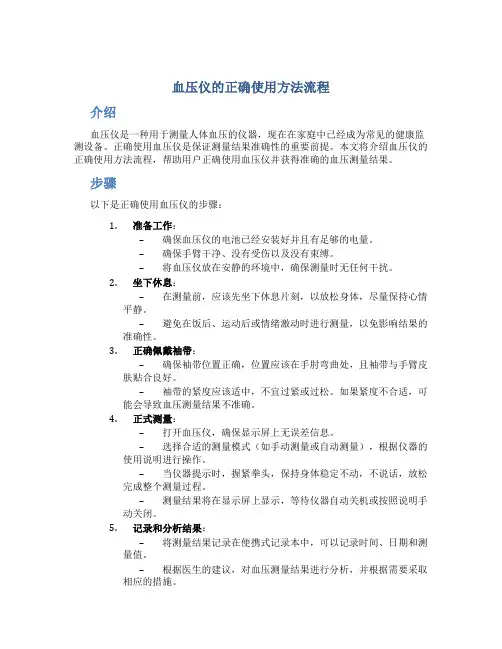 血压仪的正确使用方法流程

介绍

血压仪是一种用于测量人体血压的仪器，现在在家庭中已经成为常见的健康监测设备。正确使用血压仪是保证测量结果准确性的重要前提。本文将介绍血压仪的正确使用方法流程，帮助用户正确使用血压仪并获得准确的血压测量结果。

步骤

以下是正确使用血压仪的步骤：

1. 准备工作：
– 确保血压仪的电池已经安装好并且有足够的电量。
– 确保手臂干净、没有受伤以及没有束缚。
– 将血压仪放在安静的环境中，确保测量时无任何干扰。

2. 坐下休息：
– 在测量前，应该先坐下休息片刻，以放松身体，尽量保持心情平静。
– 避免在饭后、运动后或情绪激动时进行测量，以免影响结果的准确性。

3. 正确佩戴袖带：
– 确保袖带位置正确，位置应该在手肘弯曲处，且袖带与手臂皮肤贴合良好。
– 袖带的紧度应该适中，不宜过紧或过松。如果紧度不合适，可能会导致血压测量结果不准确。

4. 正式测量：
– 打开血压仪，确保显示屏上无误差信息。
– 选择合适的测量模式（如手动测量或自动测量），根据仪器的使用说明进行操作。
– 当仪器提示时，握紧拳头，保持身体稳定不动，不说话，放松完成整个测量过程。
– 测量结果将在显示屏上显示，等待仪器自动关机或按照说明手动关闭。

5. 记录和分析结果：
– 将测量结果记录在便携式记录本中，可以记录时间、日期和测量值。
– 根据医生的建议，对血压测量结果进行分析，并根据需要采取相应的措施。